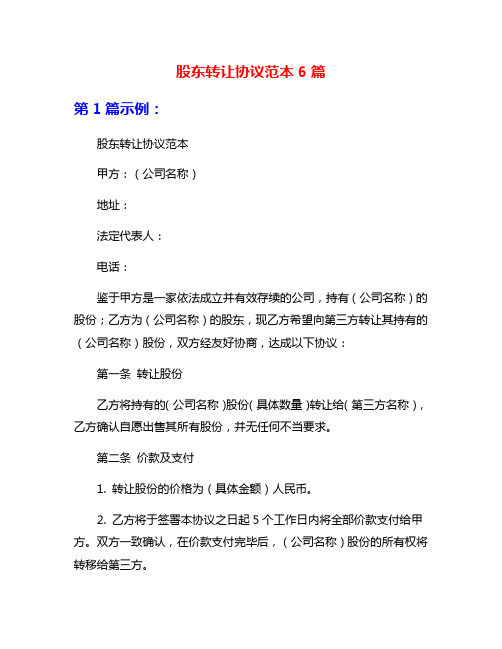 股东转让协议范本 6 篇

第 1 篇示例：

股东转让协议范本

甲方：（公司名称）

地址：

法定代表人：

电话：

鉴于甲方是一家依法成立并有效存续的公司，持有（公司名称）的股份；乙方为（公司名称）的股东，现乙方希望向第三方转让其持有的（公司名称）股份，双方经友好协商，达成以下协议：

第一条 转让股份

乙方将持有的(公司名称)股份(具体数量)转让给(第三方名称)，乙方确认自愿出售其所有股份，并无任何不当要求。

第二条 价款及支付

1. 转让股份的价格为（具体金额）人民币。

2. 乙方将于签署本协议之日起 5 个工作日内将全部价款支付给甲方。双方一致确认，在价款支付完毕后，（公司名称）股份的所有权将转移给第三方。